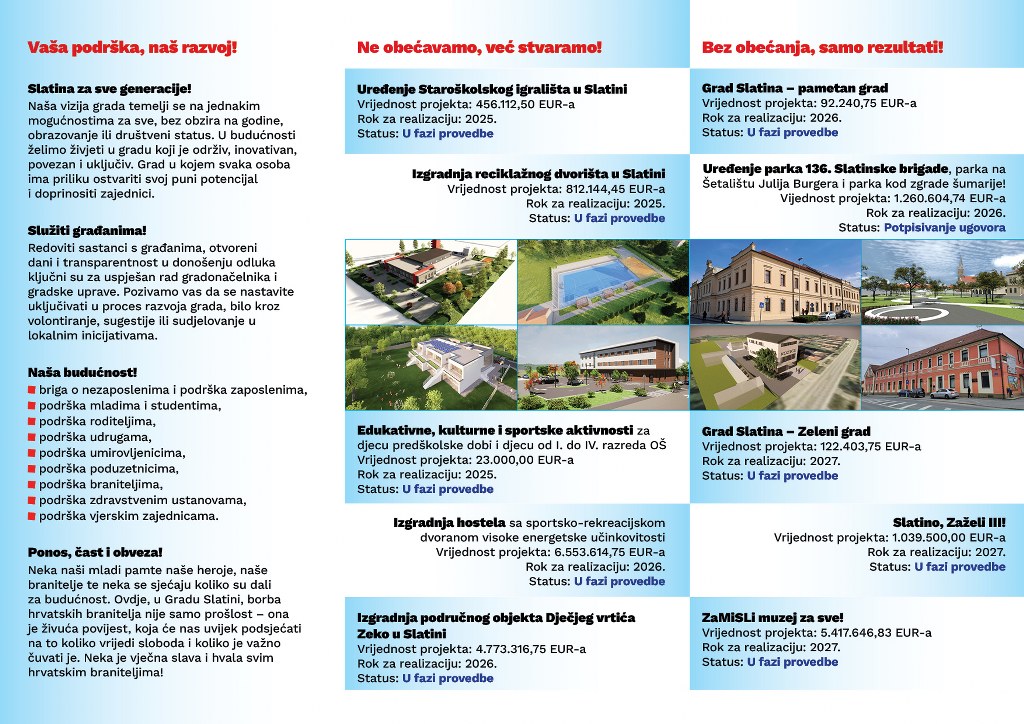 Vaša podrška, naš razvoj!

Slatina za sve generacije!
Naša vizija grada temelji se na jednakim mogućnostima za sve, bez obzira na godine, obrazovanje ili društveni status. U budućnosti želimo živjeti u gradu koji je održiv, inovativan, povezan i uključiv. Grad u kojem svaka osoba ima priliku ostvariti svoj puni potencijal i doprinositi zajednici.

Služiti građanima!
Redoviti sastanci s građanima, otvoreni dani i transparentnost u donošenju odluka ključni su za uspješan rad gradonačelnika i gradske uprave. Pozivamo vas da se nastavite uključivati u proces razvoja grada, bilo kroz volontiranje, sugestije ili sudjelovanje u lokalnim inicijativama.

Naša budućnost!
briga o nezaposlenima i podrška zaposlenima,
podrška mladima i studentima,
podrška roditeljima,
podrška udrugama,
podrška umirovljenicima,
podrška poduzetnicima,
podrška braniteljima,
podrška zdravstvenim ustanovama,
podrška vjerskim zajednicama.

Ponos, čast i obveza!
Neka naši mladi pamte naše heroje, naše branitelje te neka se sjećaju koliko su dali za budućnost. Ovdje, u Gradu Slatini, borba hrvatskih branitelja nije samo prošlost – ona je živuća povijest, koja će nas uvijek podsjećati na to koliko vrijedi sloboda i koliko je važno čuvati je. Neka je vječna slava i hvala svim hrvatskim braniteljima!

Ne obećavamo, već stvaramo!

Uređenje Staroškolskog igrališta u Slatini
Vrijednost projekta: 456.112,50 EUR-a
Rok za realizaciju: 2025.
Status: U fazi provedbe

Izgradnja reciklažnog dvorišta u Slatini
Vrijednost projekta: 812.144,45 EUR-a
Rok za realizaciju: 2025.
Status: U fazi provedbe

Edukativne, kulturne i sportske aktivnosti za djecu predškolske dobi i djecu od I. do IV. razreda OŠ
Vrijednost projekta: 23.000,00 EUR-a
Rok za realizaciju: 2025.
Status: U fazi provedbe

Izgradnja hostela sa sportsko-rekreacijskom dvoranom visoke energetske učinkovitosti
Vrijednost projekta: 6.553.614,75 EUR-a
Rok za realizaciju: 2026.
Status: U fazi provedbe

Izgradnja područnog objekta Dječjeg vrtića Zeko u Slatini
Vrijednost projekta: 4.773.316,75 EUR-a
Rok za realizaciju: 2026.
Status: U fazi provedbe

Bez obećanja, samo rezultati!

Grad Slatina – pametan grad
Vrijednost projekta: 92.240,75 EUR-a
Rok za realizaciju: 2026.
Status: U fazi provedbe

Uređenje parka 136. Slatinske brigade, parka na Šetalištu Julija Burgera i parka kod zgrade šumarije!
Vijednost projekta: 1.260.604,74 EUR-a
Rok za realizaciju: 2026.
Status: Potpisivanje ugovora

Grad Slatina – Zeleni grad
Vrijednost projekta: 122.403,75 EUR-a
Rok za realizaciju: 2027.
Status: U fazi provedbe

Slatino, Zaželi III!
Vrijednost projekta: 1.039.500,00 EUR-a
Rok za realizaciju: 2027.
Status: U fazi provedbe

ZaMiSLi muzej za sve!
Vrijednost projekta: 5.417.646,83 EUR-a
Rok za realizaciju: 2027.
Status: U fazi provedbe